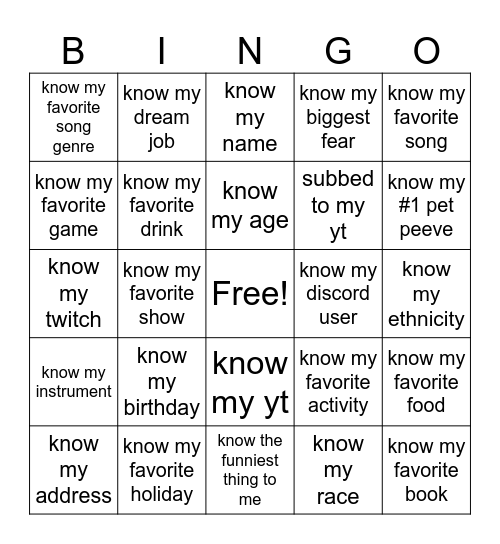 | B | I | N | G | O |
|---|---|---|---|---|
| know my favorite song genre | know my dream job | know my name | know my biggest fear | know my favorite song |
| know my favorite game | know my favorite drink | know my age | subbed to my yt | know my #1 pet peeve |
| know my twitch | know my favorite show | Free! | know my discord user | know my ethnicity |
| know my instrument | know my birthday | know my yt | know my favorite activity | know my favorite food |
| know my address | know my favorite holiday | know the funniest thing to me | know my race | know my favorite book |